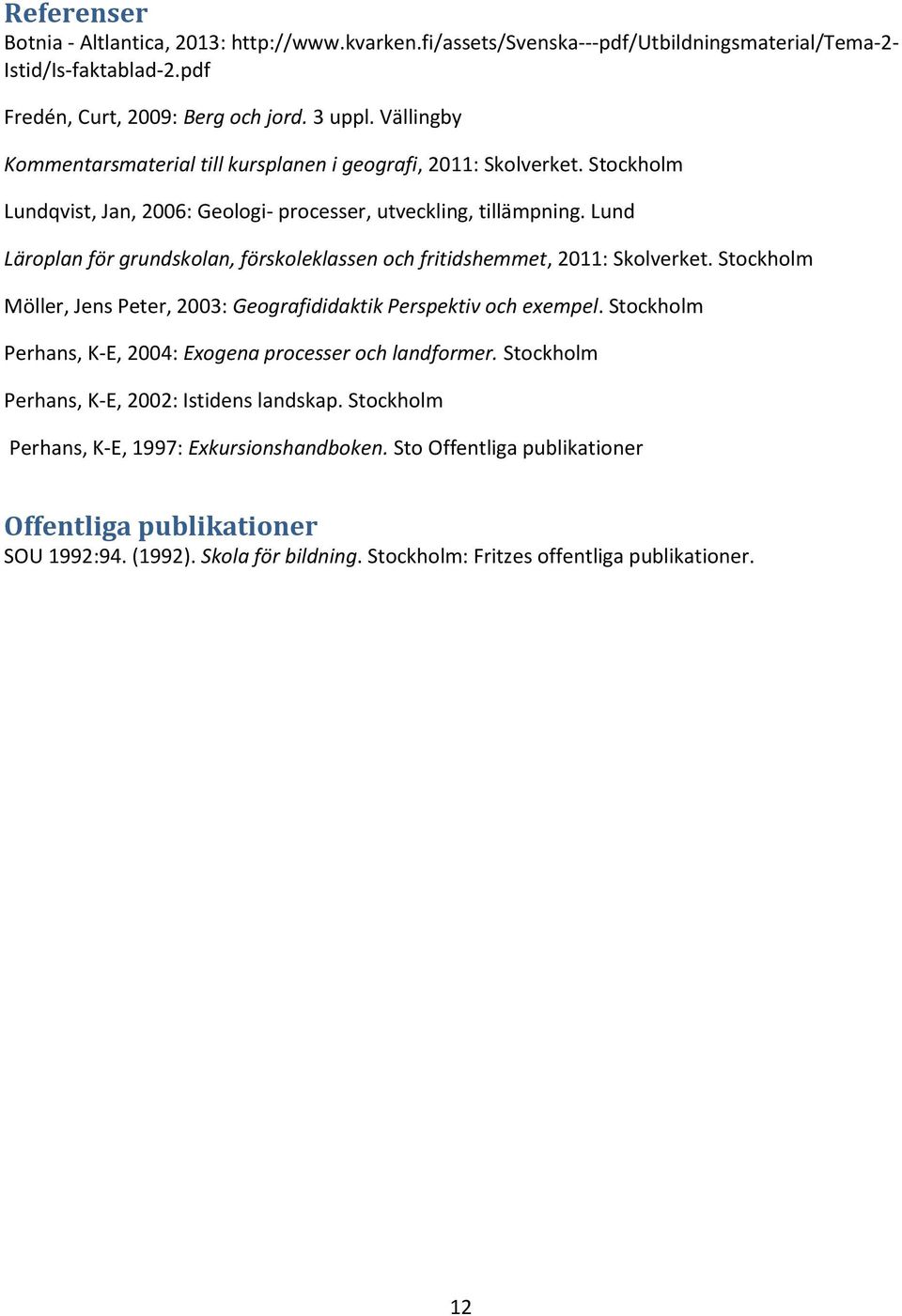 Referenser
Botnia - Altlantica, 2013: http://www.kvarken.fi/assets/Svenska---pdf/Utbildningsmaterial/Tema-2-Istid/Is-faktablad-2.pdf

Fredén, Curt, 2009: Berg och jord. 3 uppl. Vällingby

Kommentarsmaterial till kursplanen i geografi, 2011: Skolverket. Stockholm

Lundqvist, Jan, 2006: Geologi- processer, utveckling, tillämpning. Lund

Läroplan för grundskolan, förskoleklassen och fritidshemmet, 2011: Skolverket. Stockholm

Möller, Jens Peter, 2003: Geografididaktik Perspektiv och exempel. Stockholm

Perhans, K-E, 2004: Exogena processer och landformer. Stockholm

Perhans, K-E, 2002: Istidens landskap. Stockholm

Perhans, K-E, 1997: Exkursionshandboken. Sto Offentliga publikationer

Offentliga publikationer
SOU 1992:94. (1992). Skola för bildning. Stockholm: Fritzes offentliga publikationer.

12